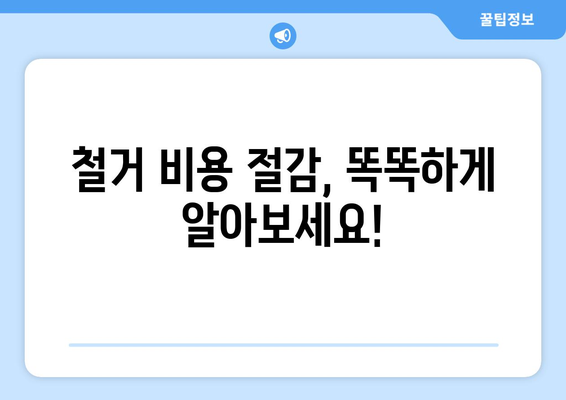 꿀팁정보

철거 비용 절감, 똑똑하게 알아보세요!